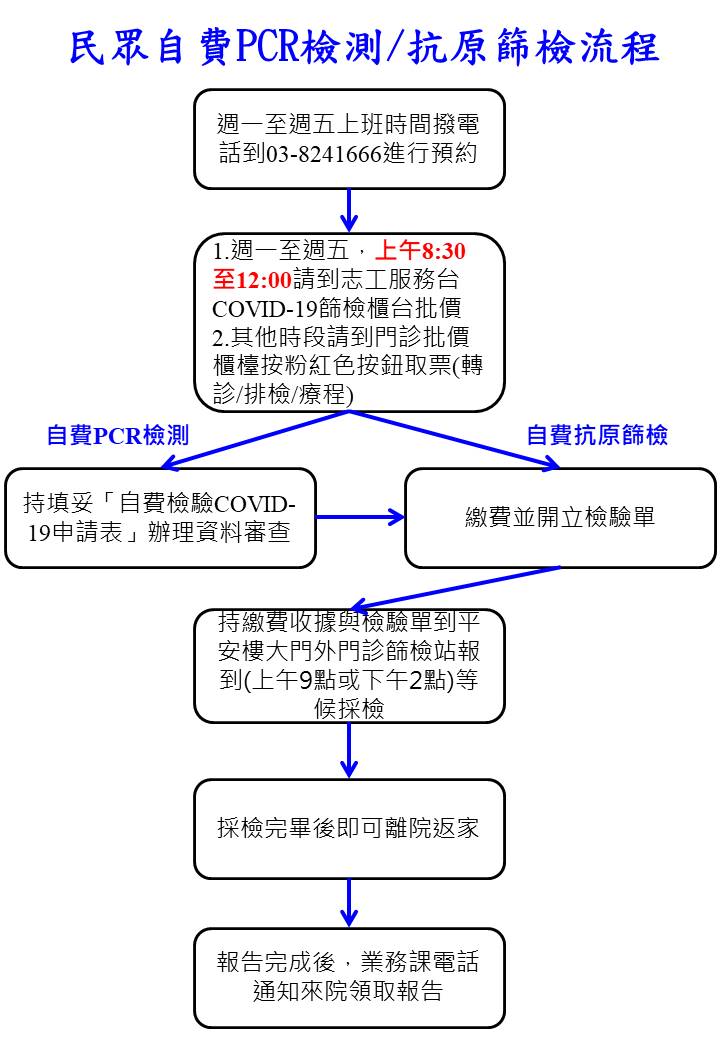 民眾自費PCR檢測/抗原篩檢流程

週一至週五上班時間撥電話到03-8241666進行預約

1.週一至週五，上午8:30至12:00請到志工服務台COVID-19篩檢櫃台批價
2.其他時段請到門診批價櫃檯按粉紅色按鈕取票(轉診/排檢/療程)

自費PCR檢測

自費抗原篩檢

持填妥「自費檢驗COVID-19申請表」辦理資料審查

繳費並開立檢驗單

持繳費收據與檢驗單到平安樓大門外門診篩檢站報到(上午9點或下午2點)等候採檢

採檢完畢後即可離院返家

報告完成後，業務課電話通知來院領取報告